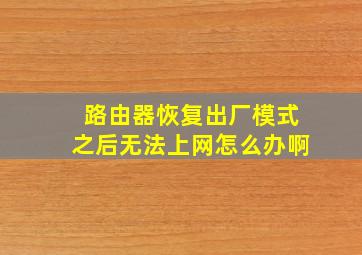 路由器恢复出厂模式之后无法上网怎么办啊